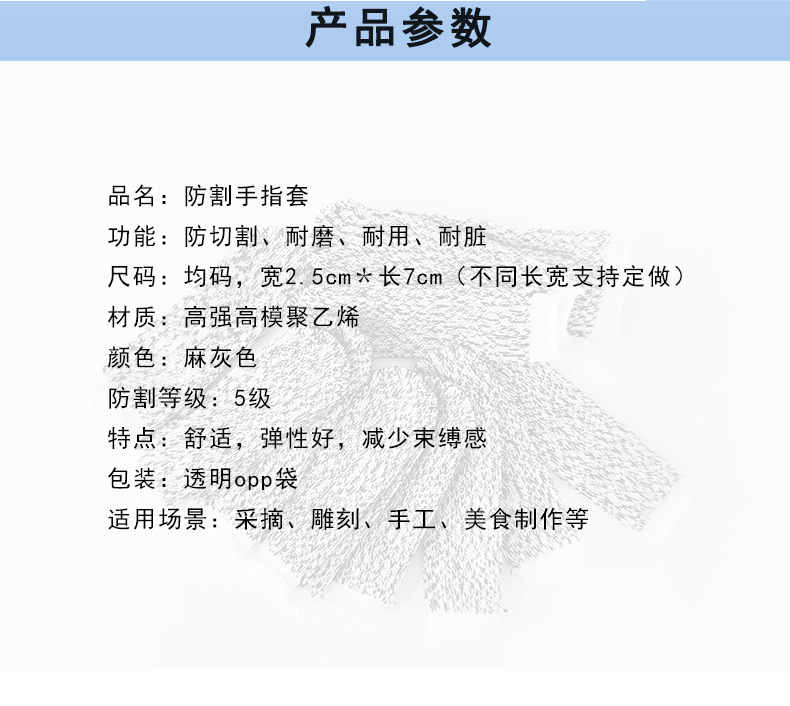 产品参数

品名：防割手指套

功能：防切割、耐磨、耐用、耐脏

尺码：均码，宽2.5cm*长7cm（不同长宽支持定做）

材质：高强高模聚乙烯

颜色：麻灰色

防割等级：5级

特点：舒适，弹性好，减少束缚感

包装：透明opp袋

适用场景：采摘、雕刻、手工、美食制作等